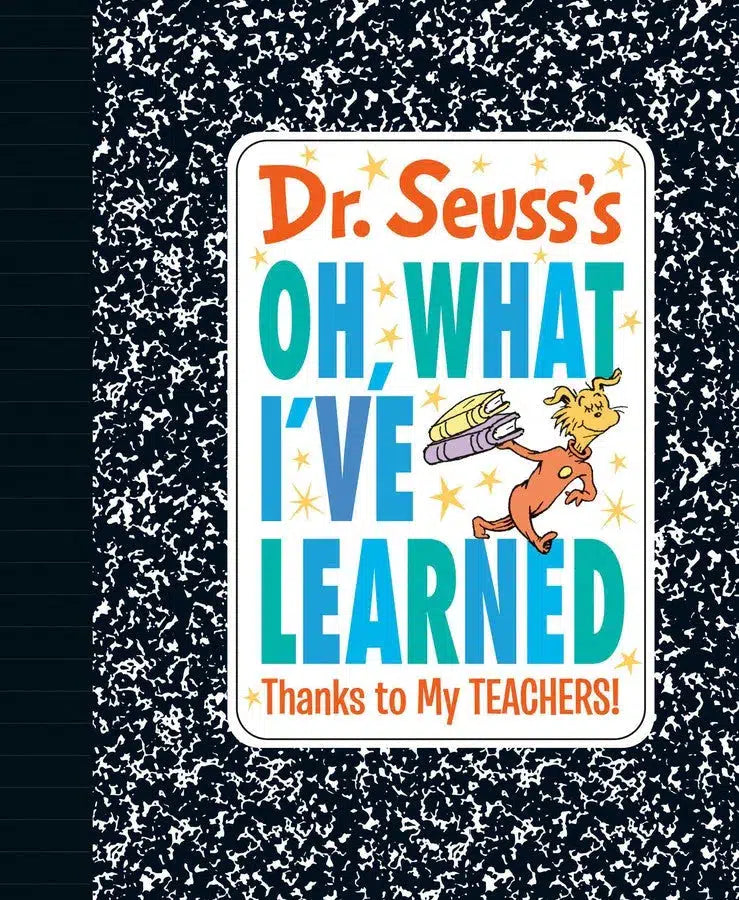 Dr. Seuss's
OH, WHAT I'VE LEARNED
Thanks to My TEACHERS!